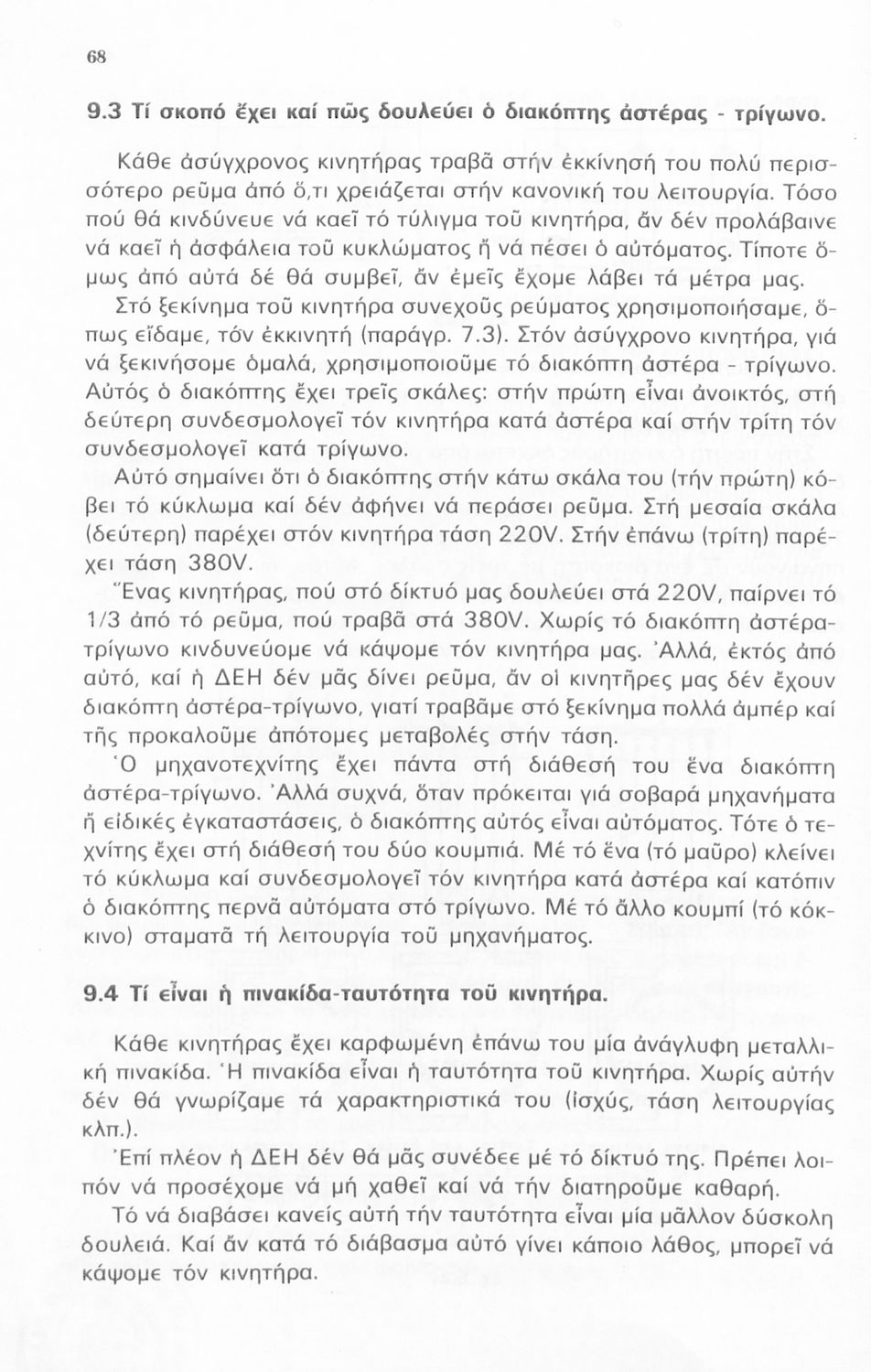 68

9.3 Τί σκοπό ἔχει καί πῶς δουλεύει ὁ διακόπτης ἀστέρας - τρίγωνο.

Κάθε ἀσύγχρονος κινητήρας τραβᾶ στήν ἐκκίνησή του πολύ περισσότερο ρεῦμα ἀπό ὅ,τι χρειάζεται στήν κανονική του λειτουργία. Τόσο πού θά κινδύνευε νά καεῖ τό τύλιγμα τοῦ κινητήρα, ἄν δέν προλάβαινε νά καεῖ ἡ ἀσφάλεια τοῦ κυκλώματος ἤ νά πέσει ὁ αὐτόματος. Τίποτε ὅμως ἀπό αὐτά δέ θά συμβεῖ, ἄν ἐμεῖς ἔχομε λάβει τά μέτρα μας.

Στό ξεκίνημα τοῦ κινητήρα συνεχοῦς ρεύματος χρησιμοποιήσαμε, ὅπως εἴδαμε, τόν ἐκκινητή (παράγρ. 7.3). Στόν ἀσύγχρονο κινητήρα, γιά νά ξεκινήσομε ὁμαλά, χρησιμοποιοῦμε τό διακόπτη ἀστέρα - τρίγωνο. Αὐτός ὁ διακόπτης ἔχει τρεῖς σκάλες: στήν πρώτη εἶναι ἀνοικτός, στή δεύτερη συνδεσμολογεῖ τόν κινητήρα κατά ἀστέρα καί στήν τρίτη τόν συνδεσμολογεῖ κατά τρίγωνο.

Αὐτό σημαίνει ὅτι ὁ διακόπτης στήν κάτω σκάλα του (τήν πρώτη) κόβει τό κύκλωμα καί δέν ἀφήνει νά περάσει ρεῦμα. Στή μεσαία σκάλα (δεύτερη) παρέχει στόν κινητήρα τάση 220V. Στήν ἐπάνω (τρίτη) παρέχει τάση 380V.

Ἕνας κινητήρας, πού στό δίκτυό μας δουλεύει στά 220V, παίρνει τό 1/3 ἀπό τό ρεῦμα, πού τραβᾶ στά 380V. Χωρίς τό διακόπτη ἀστέρα-τρίγωνο κινδυνεύομε νά κάψομε τόν κινητήρα μας. Ἀλλά, ἐκτός ἀπό αὐτό, καί ἡ ΔΕΗ δέν μᾶς δίνει ρεῦμα, ἄν οἱ κινητῆρες μας δέν ἔχουν διακόπτη ἀστέρα-τρίγωνο, γιατί τραβᾶμε στό ξεκίνημα πολλά ἀμπέρ καί τῆς προκαλοῦμε ἀπότομες μεταβολές στήν τάση.

Ὁ μηχανοτεχνίτης ἔχει πάντα στή διάθεσή του ἕνα διακόπτη ἀστέρα-τρίγωνο. Ἀλλά συχνά, ὅταν πρόκειται γιά σοβαρά μηχανήματα ἤ εἰδικές ἐγκαταστάσεις, ὁ διακόπτης αὐτός εἶναι αὐτόματος. Τότε ὁ τεχνίτης ἔχει στή διάθεσή του δύο κουμπιά. Μέ τό ἕνα (τό μαῦρο) κλείνει τό κύκλωμα καί συνδεσμολογεῖ τόν κινητήρα κατά ἀστέρα καί κατόπιν ὁ διακόπτης περνᾶ αὐτόματα στό τρίγωνο. Μέ τό ἄλλο κουμπί (τό κόκκινο) σταματᾶ τή λειτουργία τοῦ μηχανήματος.

9.4 Τί εἶναι ἡ πινακίδα-ταυτότητα τοῦ κινητήρα.

Κάθε κινητήρας ἔχει καρφωμένη ἐπάνω του μία ἀνάγλυφη μεταλλική πινακίδα. Ἡ πινακίδα εἶναι ἡ ταυτότητα τοῦ κινητήρα. Χωρίς αὐτήν δέν θά γνωρίζαμε τά χαρακτηριστικά του (ἰσχύς, τάση λειτουργίας κλπ.).

Ἐπί πλέον ἡ ΔΕΗ δέν θά μᾶς συνέδεε μέ τό δίκτυό της. Πρέπει λοιπόν νά προσέχομε νά μή χαθεῖ καί νά τήν διατηροῦμε καθαρή.

Τό νά διαβάσει κανείς αὐτή τήν ταυτότητα εἶναι μία μᾶλλον δύσκολη δουλειά. Καί ἄν κατά τό διάβασμα αὐτό γίνει κάποιο λάθος, μπορεῖ νά κάψομε τόν κινητήρα.